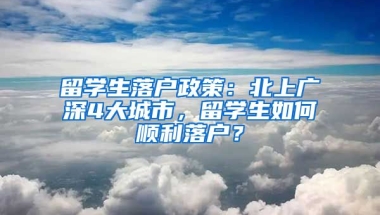 留学生落户政策：北上广深4大城市，留学生如何顺利落户？